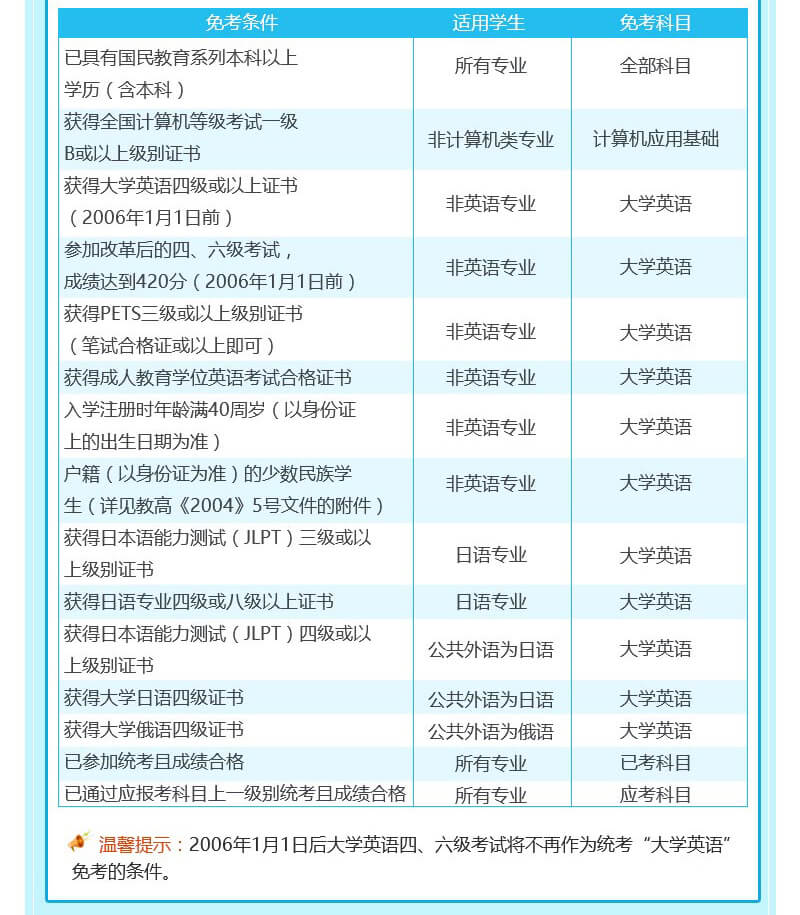 | 免考条件 | 适用学生 | 免考科目 |
|---|---|---|
| 已具有国民教育系列本科以上学历（含本科） | 所有专业 | 全部科目 |
| 获得全国计算机等级考试一级B或以上级别证书 | 非计算机类专业 | 计算机应用基础 |
| 获得大学英语四级或以上证书（2006年1月1日前） | 非英语专业 | 大学英语 |
| 参加改革后的四、六级考试，成绩达到420分（2006年1月1日前） | 非英语专业 | 大学英语 |
| 获得PETS三级或以上级别证书（笔试合格证或以上即可） | 非英语专业 | 大学英语 |
| 获得成人教育学位英语考试合格证书 | 非英语专业 | 大学英语 |
| 入学注册时年龄满40周岁（以身份证上的出生日期为准） | 非英语专业 | 大学英语 |
| 户籍（以身份证为准）的少数民族学生（详见教高《2004》5号文件的附件） | 非英语专业 | 大学英语 |
| 获得日本语能力测试（JLPT）三级或以上级别证书 | 日语专业 | 大学英语 |
| 获得日语专业四级或八级以上证书 | 日语专业 | 大学英语 |
| 获得日本语能力测试（JLPT）四级或以上级别证书 | 公共外语为日语 | 大学英语 |
| 获得大学日语四级证书 | 公共外语为日语 | 大学英语 |
| 获得大学俄语四级证书 | 公共外语为俄语 | 大学英语 |
| 已参加统考且成绩合格 | 所有专业 | 已考科目 |
| 已通过应报考科目上一级别统考且成绩合格 | 所有专业 | 应考科目 |

温馨提示：2006年1月1日后大学英语四、六级考试将不再作为统考“大学英语”免考的条件。